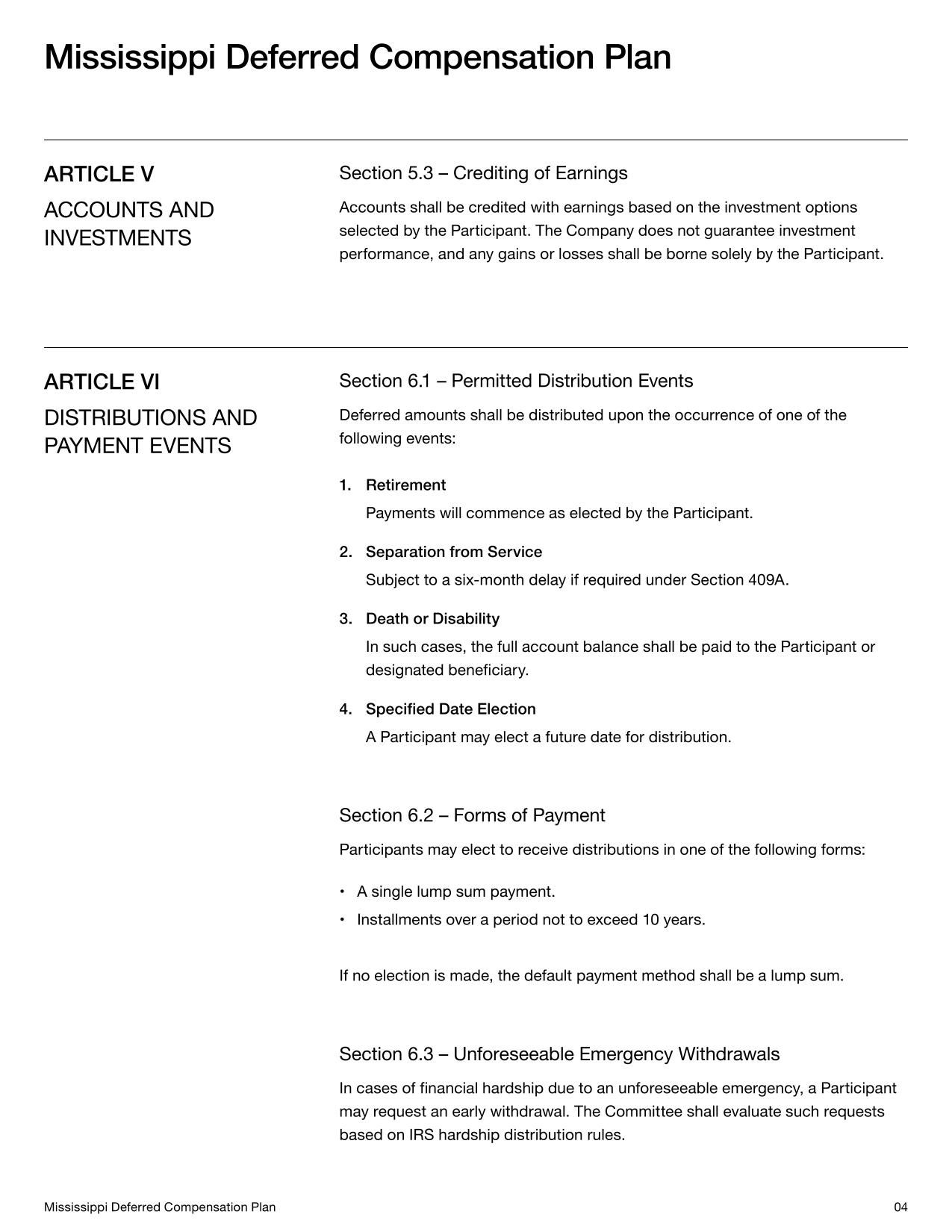 Mississippi Deferred Compensation Plan

ARTICLE V

ACCOUNTS AND INVESTMENTS

Section 5.3 – Crediting of Earnings

Accounts shall be credited with earnings based on the investment options selected by the Participant. The Company does not guarantee investment performance, and any gains or losses shall be borne solely by the Participant.

ARTICLE VI

DISTRIBUTIONS AND PAYMENT EVENTS

Section 6.1 – Permitted Distribution Events

Deferred amounts shall be distributed upon the occurrence of one of the following events:

1. Retirement
Payments will commence as elected by the Participant.

2. Separation from Service
Subject to a six-month delay if required under Section 409A.

3. Death or Disability
In such cases, the full account balance shall be paid to the Participant or designated beneficiary.

4. Specified Date Election
A Participant may elect a future date for distribution.

Section 6.2 – Forms of Payment

Participants may elect to receive distributions in one of the following forms:

• A single lump sum payment.
• Installments over a period not to exceed 10 years.

If no election is made, the default payment method shall be a lump sum.

Section 6.3 – Unforeseeable Emergency Withdrawals

In cases of financial hardship due to an unforeseeable emergency, a Participant may request an early withdrawal. The Committee shall evaluate such requests based on IRS hardship distribution rules.

Mississippi Deferred Compensation Plan

04